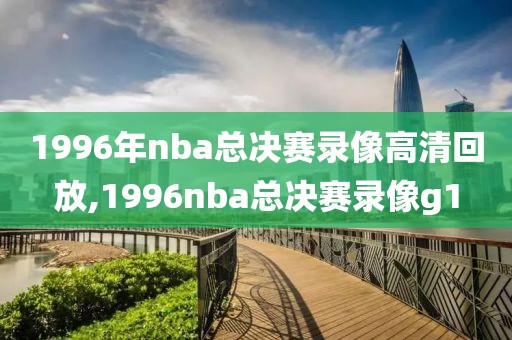 1996年nba总决赛录像高清回放,1996nba总决赛录像g1